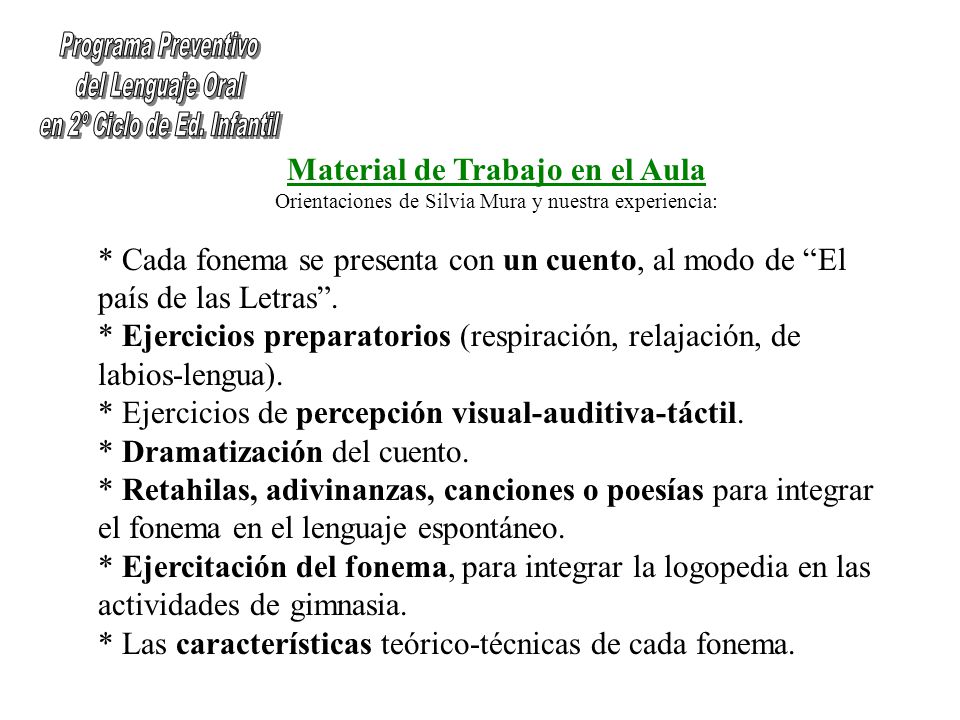 Programa Preventivo
del Lenguaje Oral
en 2º Ciclo de Ed. Infantil

Material de Trabajo en el Aula
Orientaciones de Silvia Mura y nuestra experiencia:

* Cada fonema se presenta con un cuento, al modo de “El país de las Letras”.
* Ejercicios preparatorios (respiración, relajación, de labios-lengua).
* Ejercicios de percepción visual-auditiva-táctil.
* Dramatización del cuento.
* Retahilas, adivinanzas, canciones o poesías para integrar el fonema en el lenguaje espontáneo.
* Ejercitación del fonema, para integrar la logopedia en las actividades de gimnasia.
* Las características teórico-técnicas de cada fonema.